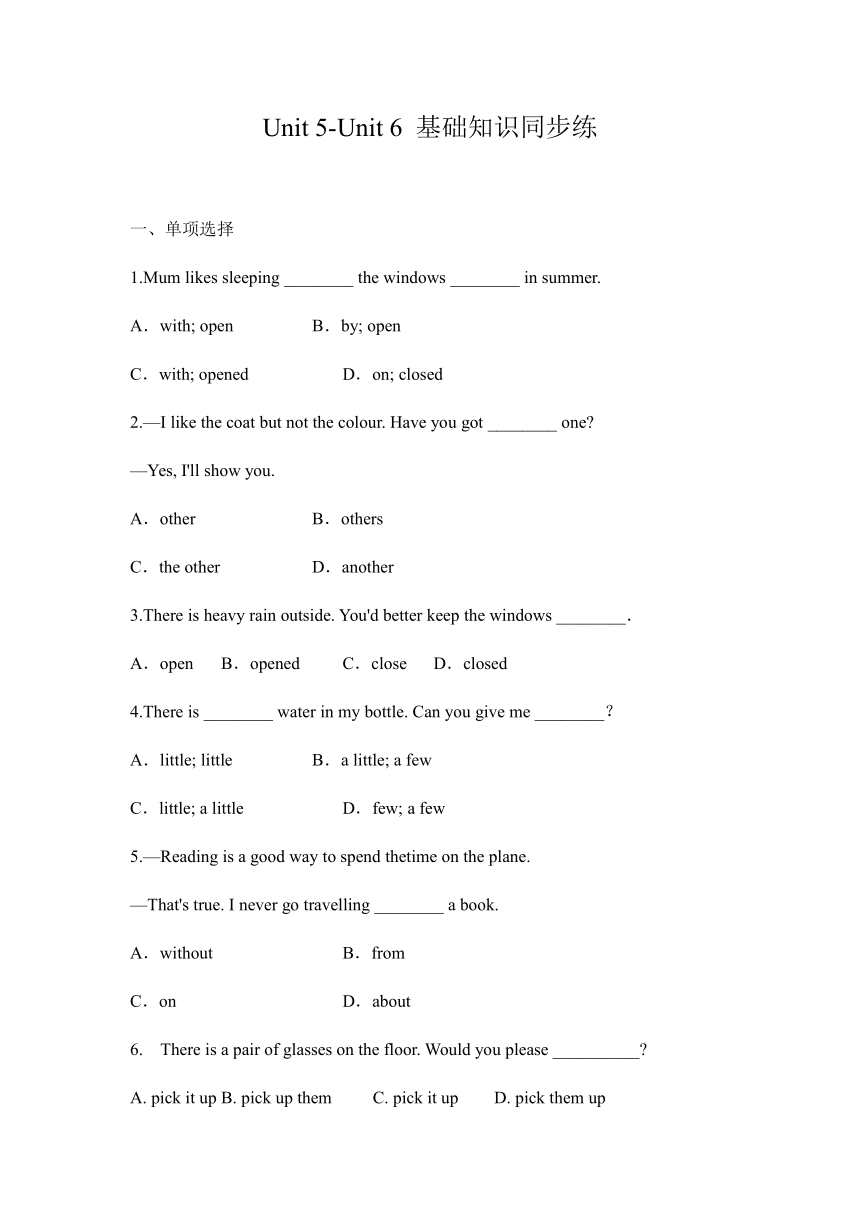 Unit 5-Unit 6 基础知识同步练

一、单项选择

1.Mum likes sleeping ________ the windows ________ in summer.

A．with; open B．by; open

C．with; opened D．on; closed

2.—I like the coat but not the colour. Have you got ________ one?

—Yes, I'll show you.

A．other B．others

C．the other D．another

3.There is heavy rain outside. You'd better keep the windows ________.

A．open B．opened C．close D．closed

4.There is ________ water in my bottle. Can you give me ________？

A．little; little B．a little; a few

C．little; a little D．few; a few

5.—Reading is a good way to spend thetime on the plane.

—That's true. I never go travelling ________ a book.

A．without B．from

C．on D．about

6. There is a pair of glasses on the floor. Would you please __________?

A. pick it up B. pick up them C. pick it up D. pick them up